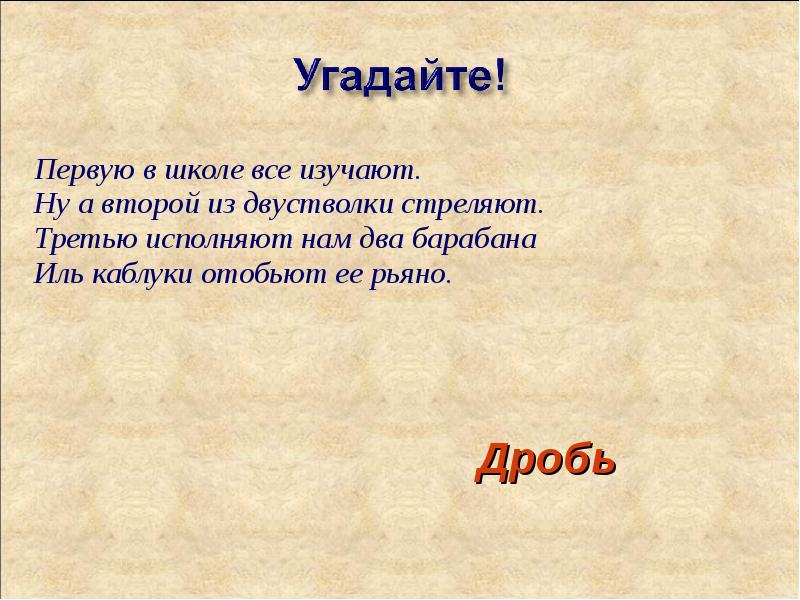 Угадайте!

Первую в школе все изучают.
Ну а второй из двустволки стреляют.
Третью исполняют нам два барабана
Иль каблуки отобьют ее рьяно.

Дробь